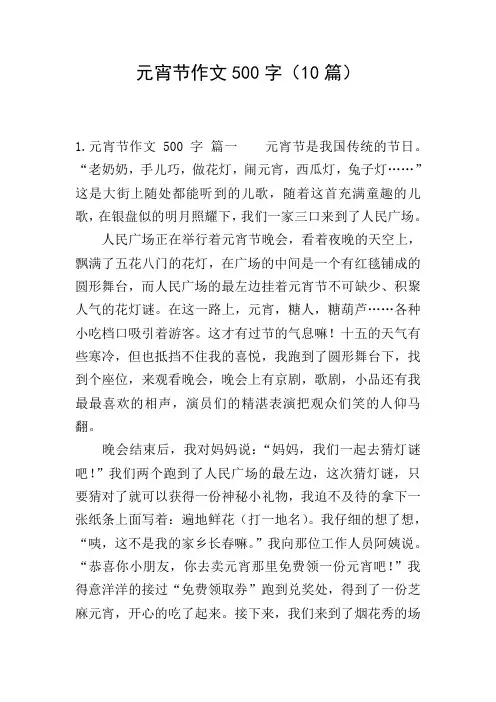 元宵节作文 500 字（10 篇）

1.元宵节作文 500 字 篇一　　元宵节是我国传统的节日。“老奶奶，手儿巧，做花灯，闹元宵，西瓜灯，兔子灯……”这是大街上随处都能听到的儿歌，随着这首充满童趣的儿歌，在银盘似的明月照耀下，我们一家三口来到了人民广场。

人民广场正在举行着元宵节晚会，看着夜晚的天空上，飘满了五花八门的花灯，在广场的中间是一个有红毯铺成的圆形舞台，而人民广场的最左边挂着元宵节不可缺少、积聚人气的花灯谜。在这一路上，元宵，糖人，糖葫芦……各种小吃档口吸引着游客。这才有过节的气息嘛！十五的天气有些寒冷，但也抵挡不住我的喜悦，我跑到了圆形舞台下，找到个座位，来观看晚会，晚会上有京剧，歌剧，小品还有我最最喜欢的相声，演员们的精湛表演把观众们笑的人仰马翻。

晚会结束后，我对妈妈说：“妈妈，我们一起去猜灯谜吧！”我们两个跑到了人民广场的最左边，这次猜灯谜，只要猜对了就可以获得一份神秘小礼物，我迫不及待的拿下一张纸条上面写着：遍地鲜花（打一地名）。我仔细的想了想，“咦，这不是我的家乡长春嘛。”我向那位工作人员阿姨说。“恭喜你小朋友，你去卖元宵那里免费领一份元宵吧！”我得意洋洋的接过“免费领取券”跑到兑奖处，得到了一份芝麻元宵，开心的吃了起来。接下来，我们来到了烟花秀的场